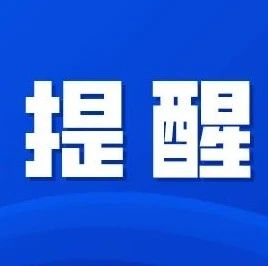 提醒